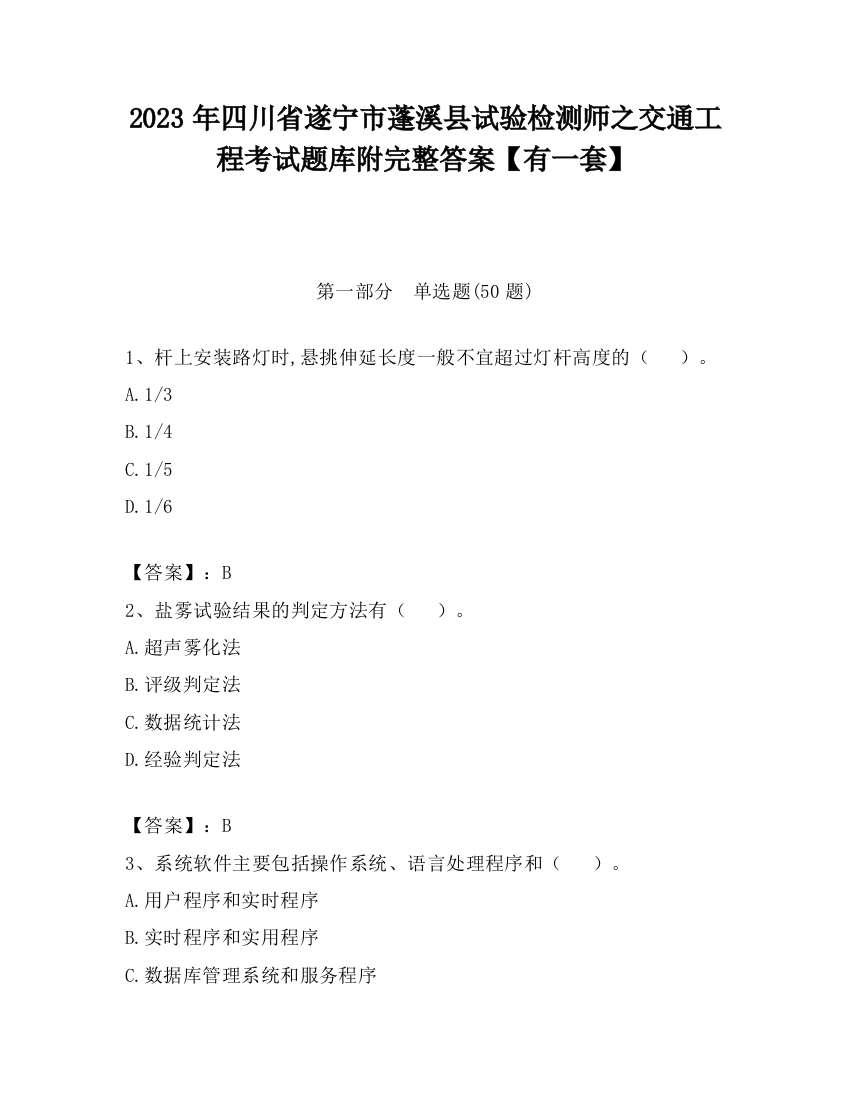 2023 年四川省遂宁市蓬溪县试验检测师之交通工程考试题库附完整答案【有一套】

第一部分 单选题(50 题)

1、杆上安装路灯时,悬挑伸延长度一般不宜超过灯杆高度的（ ）。

A.1/3

B.1/4

C.1/5

D.1/6

【答案】：B

2、盐雾试验结果的判定方法有（ ）。

A.超声雾化法

B.评级判定法

C.数据统计法

D.经验判定法

【答案】：B

3、系统软件主要包括操作系统、语言处理程序和（ ）。

A.用户程序和实时程序

B.实时程序和实用程序

C.数据库管理系统和服务程序